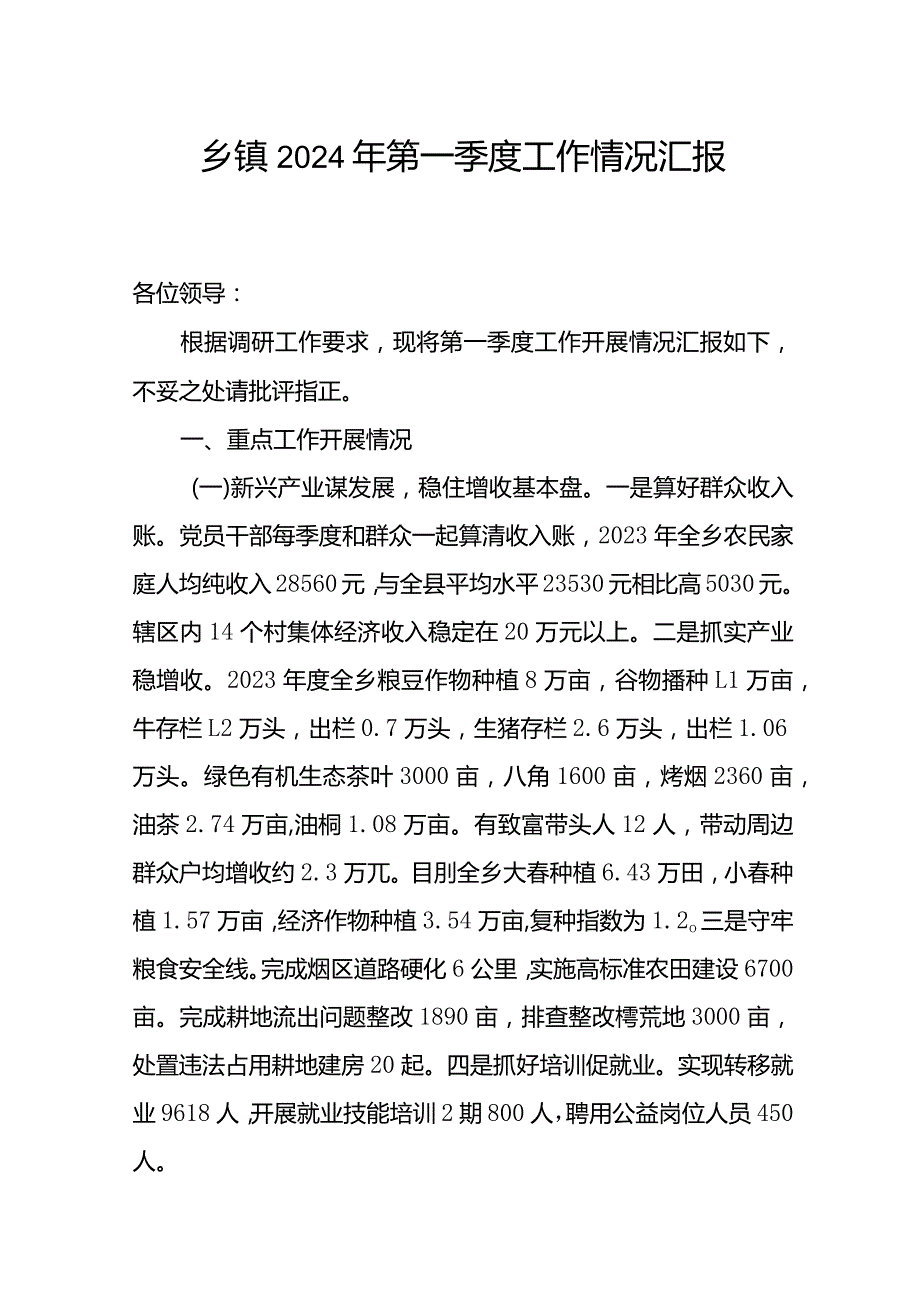 乡镇2024年第一季度工作情况汇报

各位领导：

根据调研工作要求，现将第一季度工作开展情况汇报如下，不妥之处请批评指正。

一、重点工作开展情况

(一)新兴产业谋发展，稳住增收基本盘。一是算好群众收入账。党员干部每季度和群众一起算清收入账，2023年全乡农民家庭人均纯收入28560元,与全县平均水平23530元相比高5030元。辖区内14个村集体经济收入稳定在20万元以上。二是抓实产业稳增收。2023年度全乡粮豆作物种植8万亩，谷物播种L1万亩，牛存栏L2万头，出栏0.7万头，生猪存栏2.6万头，出栏1.06万头。绿色有机生态茶叶3000亩，八角1600亩，烤烟2360亩，油茶2.74万亩,油桐1.08万亩。有致富带头人12人，带动周边群众户均增收约2.3万兀。目刖全乡大春种植6.43万田，小春种植1.57万亩,经济作物种植3.54万亩,复种指数为1.2。三是守牢粮食安全线。完成烟区道路硬化6公里,实施高标准农田建设6700亩。完成耕地流出问题整改1890亩，排查整改樗荒地3000亩，处置违法占用耕地建房20起。四是抓好培训促就业。实现转移就业9618人,开展就业技能培训2期800人,聘用公益岗位人员450人。